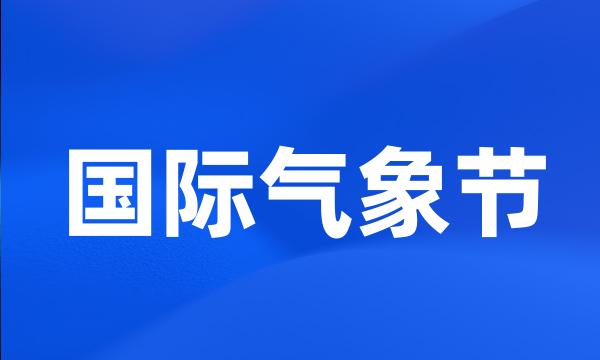 国际气象节